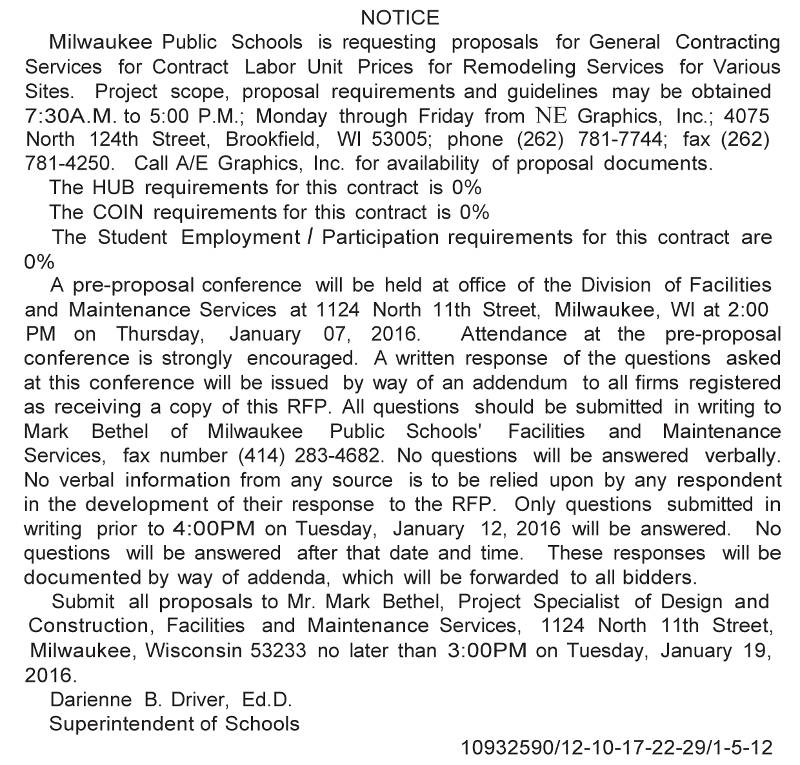 NOTICE

Milwaukee Public Schools is requesting proposals for General Contracting Services for Contract Labor Unit Prices for Remodeling Services for Various Sites. Project scope, proposal requirements and guidelines may be obtained 7:30A.M. to 5:00 P.M.; Monday through Friday from NE Graphics, Inc.; 4075 North 124th Street, Brookfield, WI 53005; phone (262) 781-7744; fax (262) 781-4250. Call A/E Graphics, Inc. for availability of proposal documents.

The HUB requirements for this contract is 0%

The COIN requirements for this contract is 0%

The Student Employment / Participation requirements for this contract are 0%

A pre-proposal conference will be held at office of the Division of Facilities and Maintenance Services at 1124 North 11th Street, Milwaukee, WI at 2:00 PM on Thursday, January 07, 2016. Attendance at the pre-proposal conference is strongly encouraged. A written response of the questions asked at this conference will be issued by way of an addendum to all firms registered as receiving a copy of this RFP. All questions should be submitted in writing to Mark Bethel of Milwaukee Public Schools' Facilities and Maintenance Services, fax number (414) 283-4682. No questions will be answered verbally. No verbal information from any source is to be relied upon by any respondent in the development of their response to the RFP. Only questions submitted in writing prior to 4:00PM on Tuesday, January 12, 2016 will be answered. No questions will be answered after that date and time. These responses will be documented by way of addenda, which will be forwarded to all bidders.

Submit all proposals to Mr. Mark Bethel, Project Specialist of Design and Construction, Facilities and Maintenance Services, 1124 North 11th Street, Milwaukee, Wisconsin 53233 no later than 3:00PM on Tuesday, January 19, 2016.

Darienne B. Driver, Ed.D.
Superintendent of Schools

10932590/12-10-17-22-29/1-5-12